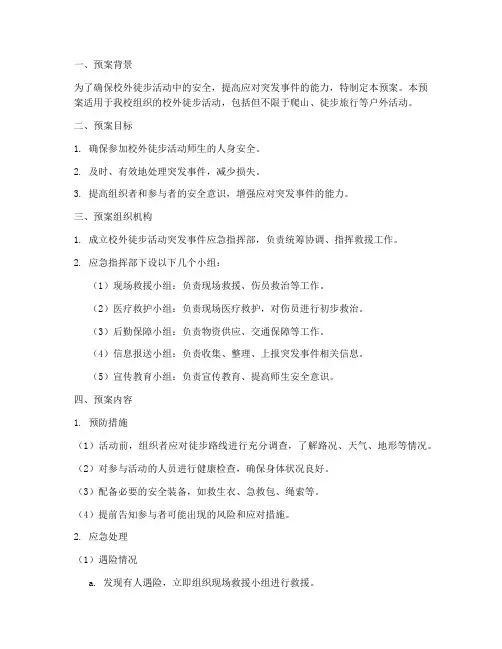 一、预案背景

为了确保校外徒步活动中的安全，提高应对突发事件的能力，特制定本预案。本预案适用于我校组织的校外徒步活动，包括但不限于爬山、徒步旅行等户外活动。

二、预案目标

1. 确保参加校外徒步活动师生的人身安全。

2. 及时、有效地处理突发事件，减少损失。

3. 提高组织者和参与者的安全意识，增强应对突发事件的能力。

三、预案组织机构

1. 成立校外徒步活动突发事件应急指挥部，负责统筹协调、指挥救援工作。

2. 应急指挥部下设以下几个小组：

（1）现场救援小组：负责现场救援、伤员救治等工作。

（2）医疗救护小组：负责现场医疗救护，对伤员进行初步救治。

（3）后勤保障小组：负责物资供应、交通保障等工作。

（4）信息报送小组：负责收集、整理、上报突发事件相关信息。

（5）宣传教育小组：负责宣传教育、提高师生安全意识。

四、预案内容

1. 预防措施

（1）活动前，组织者应对徒步路线进行充分调查，了解路况、天气、地形等情况。

（2）对参与活动的人员进行健康检查，确保身体状况良好。

（3）配备必要的安全装备，如救生衣、急救包、绳索等。

（4）提前告知参与者可能出现的风险和应对措施。

2. 应急处理

（1）遇险情况

a. 发现有人遇险，立即组织现场救援小组进行救援。